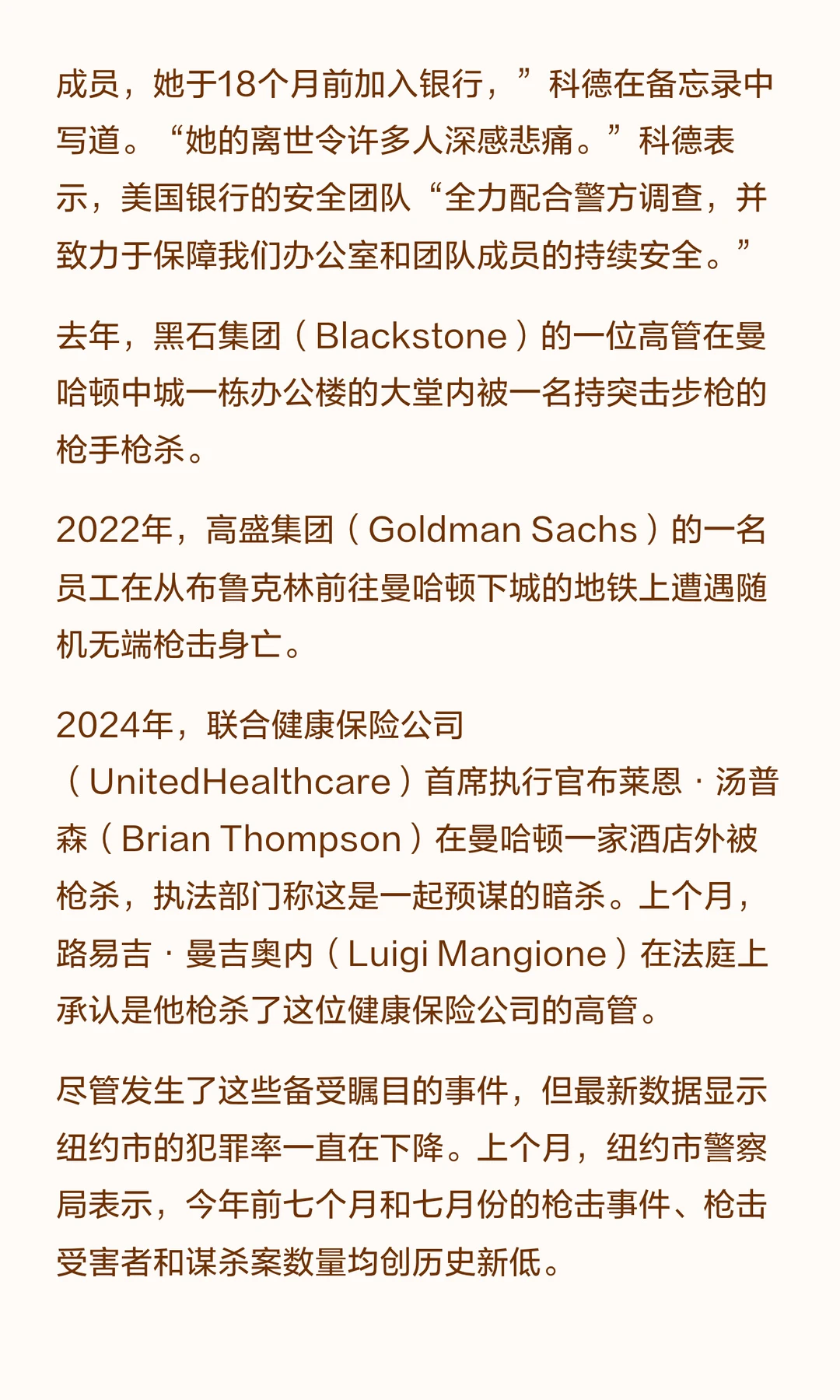 成员，她于18个月前加入银行，”科德在备忘录中写道。“她的离世令许多人深感悲痛。”科德表示，美国银行的安全团队“全力配合警方调查，并致力于保障我们办公室和团队成员的持续安全。”

去年，黑石集团（Blackstone）的一位高管在曼哈顿中城一栋办公楼的大堂内被一名持突击步枪的枪手枪杀。

2022年，高盛集团（Goldman Sachs）的一名员工在从布鲁克林前往曼哈顿下城的地铁上遭遇随机无端枪击身亡。

2024年，联合健康保险公司（UnitedHealthcare）首席执行官布莱恩·汤普森（Brian Thompson）在曼哈顿一家酒店外被枪杀，执法部门称这是一起预谋的暗杀。上个月，路易吉·曼吉奥内（Luigi Mangione）在法庭上承认是他枪杀了这位健康保险公司的高管。

尽管发生了这些备受瞩目的事件，但最新数据显示纽约市的犯罪率一直在下降。上个月，纽约市警察局表示，今年前七个月和七月份的枪击事件、枪击受害者和谋杀案数量均创历史新低。